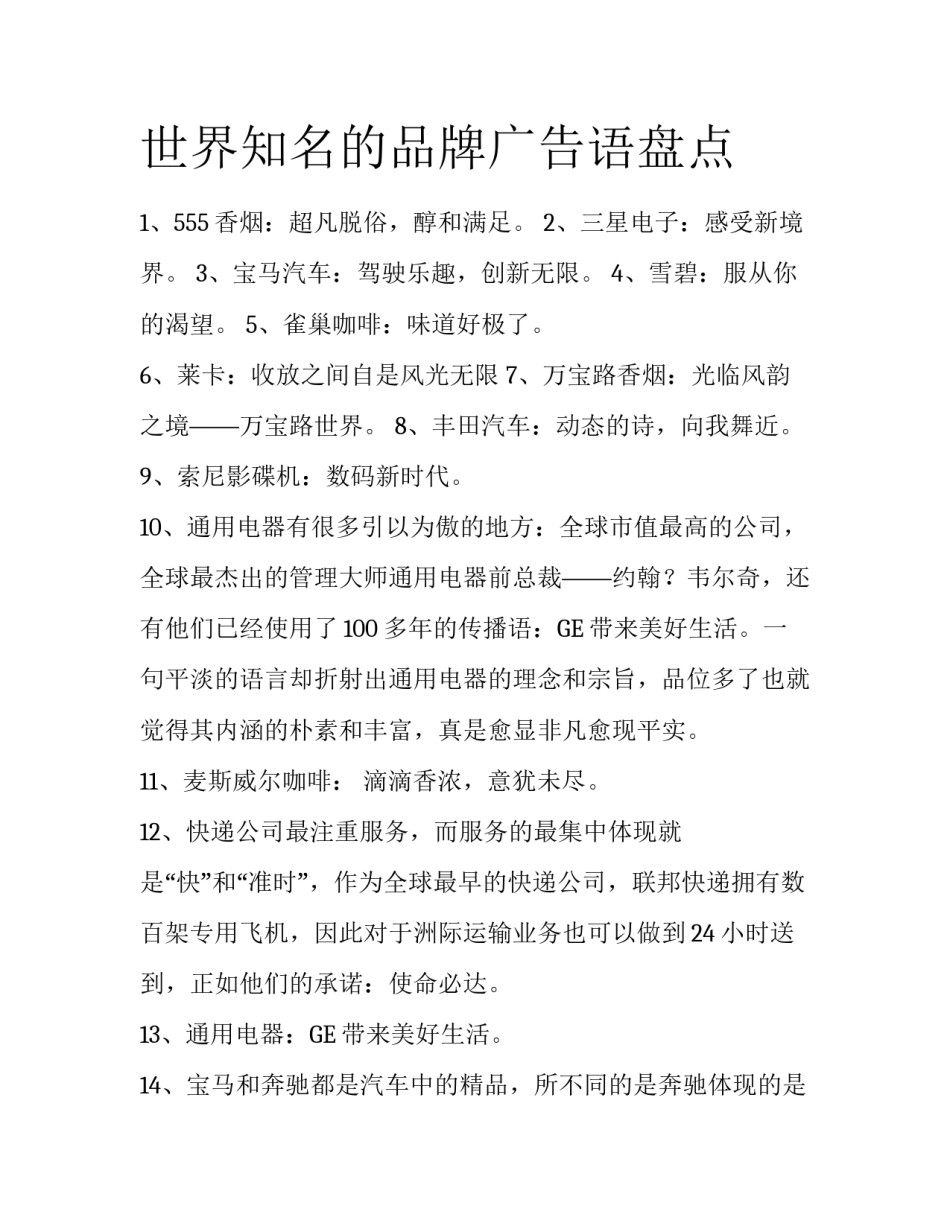 世界知名的品牌广告语盘点

1、555 香烟：超凡脱俗，醇和满足。 2、三星电子：感受新境界。 3、宝马汽车：驾驶乐趣，创新无限。 4、雪碧：服从你的渴望。 5、雀巢咖啡：味道好极了。

6、莱卡：收放之间自是风光无限 7、万宝路香烟：光临风韵之境——万宝路世界。 8、丰田汽车：动态的诗，向我舞近。 9、索尼影碟机：数码新时代。

10、通用电器有很多引以为傲的地方：全球市值最高的公司，全球最杰出的管理大师通用电器前总裁——约翰？韦尔奇，还有他们已经使用了 100 多年的传播语：GE 带来美好生活。一句平淡的语言却折射出通用电器的理念和宗旨，品位多了也就觉得其内涵的朴素和丰富，真是愈显非凡愈现平实。

11、麦斯威尔咖啡： 滴滴香浓，意犹未尽。

12、快递公司最注重服务，而服务的最集中体现就是“快”和“准时”，作为全球最早的快递公司，联邦快递拥有数百架专用飞机，因此对于洲际运输业务也可以做到 24 小时送到，正如他们的承诺：使命必达。

13、通用电器：GE 带来美好生活。

14、宝马和奔驰都是汽车中的精品，所不同的是奔驰体现的是